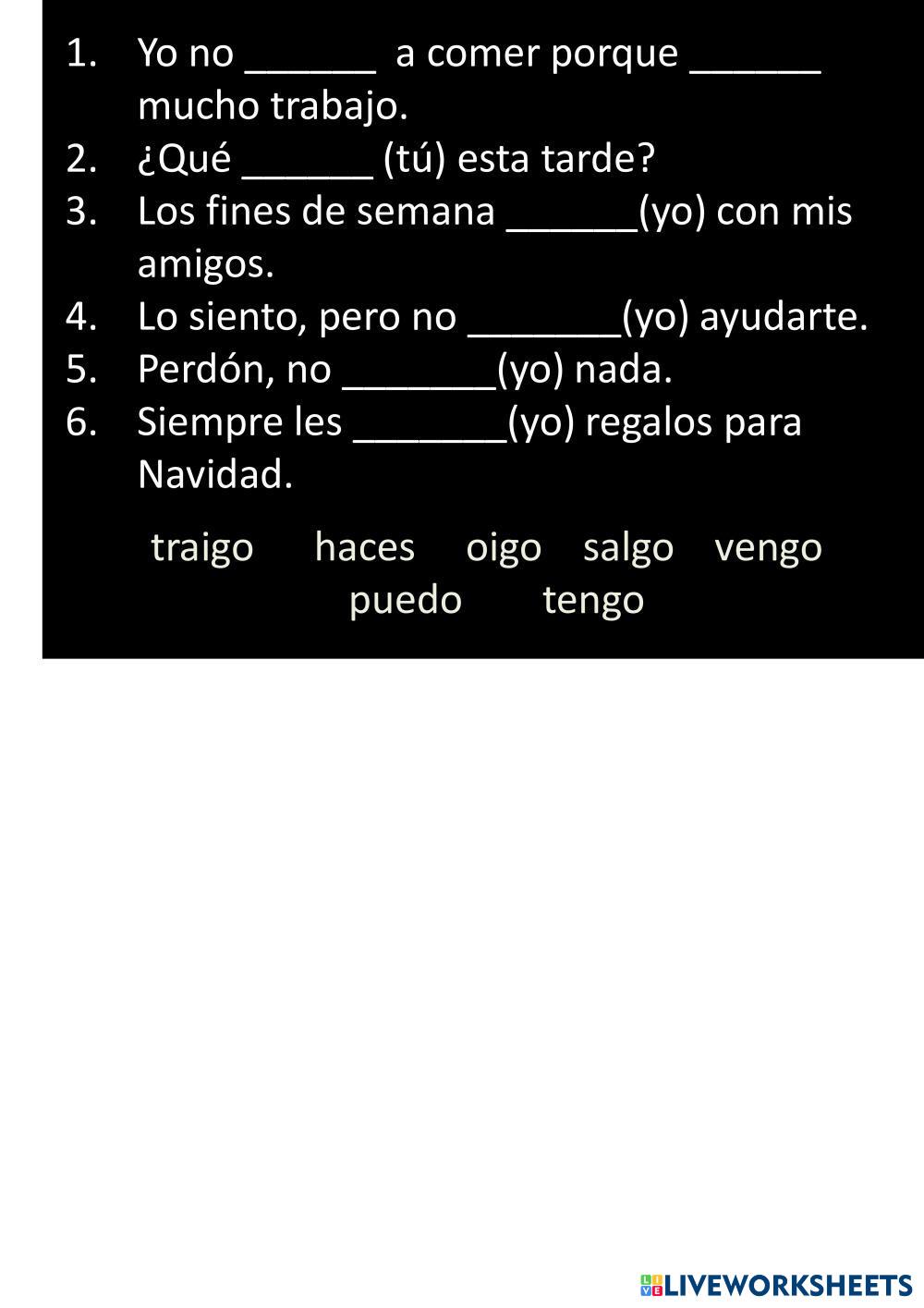 1. Yo no ______ a comer porque ______ mucho trabajo.
2. ¿Qué ______ (tú) esta tarde?
3. Los fines de semana ______(yo) con mis amigos.
4. Lo siento, pero no _______(yo) ayudarte.
5. Perdón, no _______(yo) nada.
6. Siempre les _______(yo) regalos para Navidad.

traigo haces oigo salgo vengo puedo tengo

LIVEWORKSHEETS